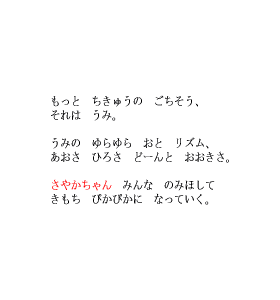 もっと　ちきゅうの　ごちそう、
それは　うみ。

うみの　ゆらゆら　おと　リズム、
あおさ　ひろさ　どーんと　おおきさ。

さやかちゃん　みんな　のみほして
きもち　ぴかぴかに　なっていく。